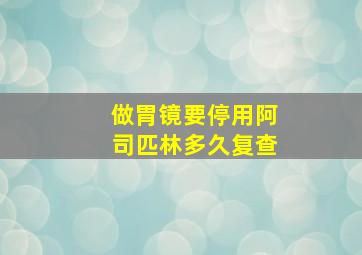 做胃镜要停用阿司匹林多久复查